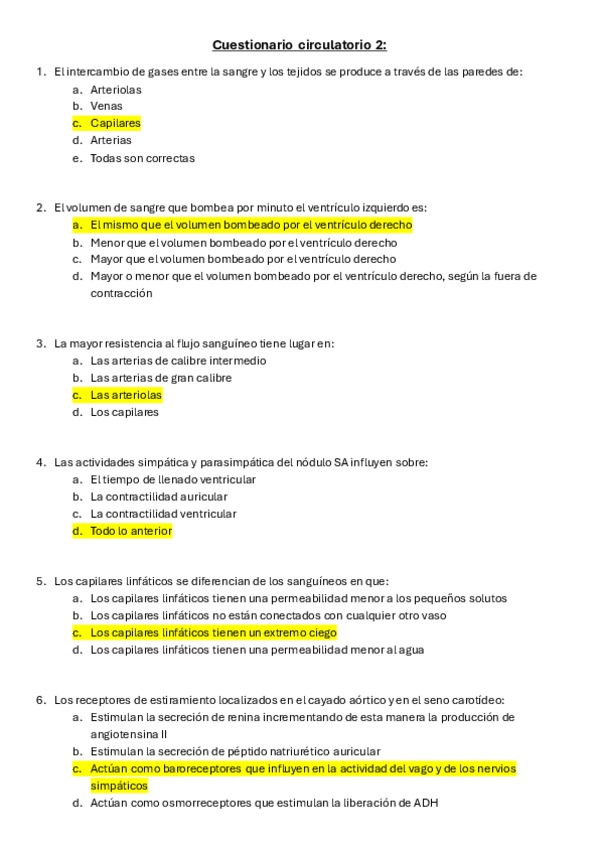 Cuestionario circulatorio 2:

1. El intercambio de gases entre la sangre y los tejidos se produce a través de las paredes de:
a. Arteriolas
b. Venas
c. Capilares
d. Arterias
e. Todas son correctas

2. El volumen de sangre que bombea por minuto el ventrículo izquierdo es:
a. El mismo que el volumen bombeado por el ventrículo derecho
b. Menor que el volumen bombeado por el ventrículo derecho
c. Mayor que el volumen bombeado por el ventrículo derecho
d. Mayor o menor que el volumen bombeado por el ventrículo derecho, según la fuera de contracción

3. La mayor resistencia al flujo sanguíneo tiene lugar en:
a. Las arterias de calibre intermedio
b. Las arterias de gran calibre
c. Las arteriolas
d. Los capilares

4. Las actividades simpática y parasimpática del nódulo SA influyen sobre:
a. El tiempo de llenado ventricular
b. La contractilidad auricular
c. La contractilidad ventricular
d. Todo lo anterior

5. Los capilares linfáticos se diferencian de los sanguíneos en que:
a. Los capilares linfáticos tienen una permeabilidad menor a los pequeños solutos
b. Los capilares linfáticos no están conectados con cualquier otro vaso
c. Los capilares linfáticos tienen un extremo ciego
d. Los capilares linfáticos tienen una permeabilidad menor al agua

6. Los receptores de estiramiento localizados en el cayado aórtico y en el seno carotídeo:
a. Estimulan la secreción de renina incrementando de esta manera la producción de angiotensina II
b. Estimulan la secreción de péptido natriurético auricular
c. Actúan como baroreceptores que influyen en la actividad del vago y de los nervios simpáticos
d. Actúan como osmorreceptores que estimulan la liberación de ADH